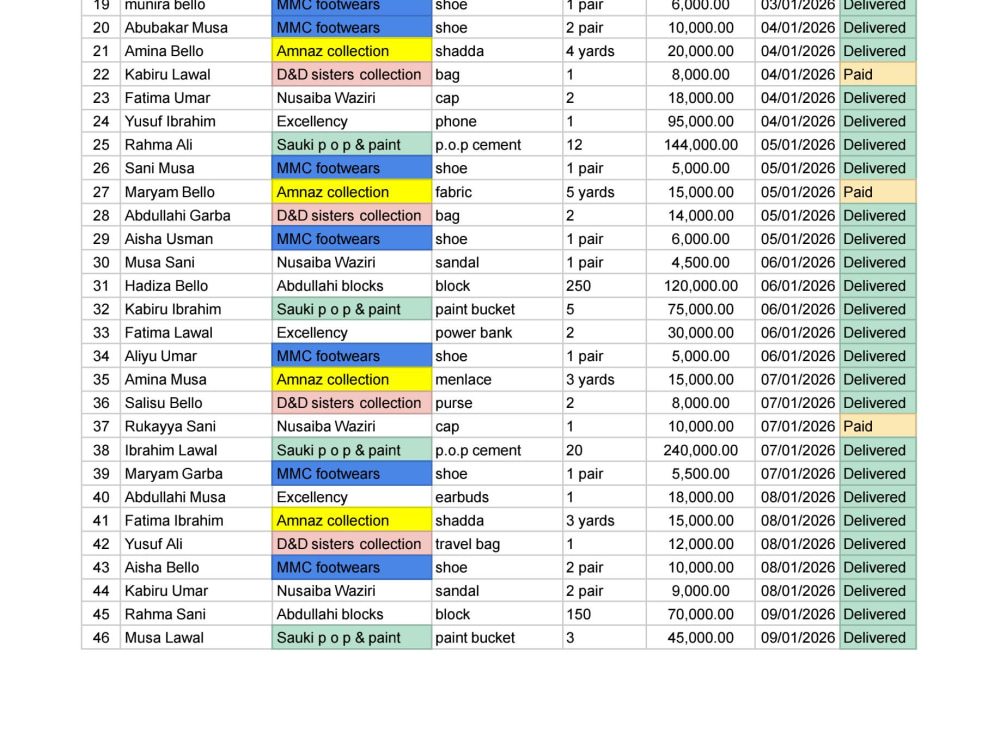 | 19 | munira bello | MMC footwears | shoe | 1 pair | 6,000.00 | 03/01/2026 | Delivered |
|---|---|---|---|---|---|---|---|
| 20 | Abubakar Musa | MMC footwears | shoe | 2 pair | 10,000.00 | 04/01/2026 | Delivered |
| 21 | Amina Bello | Amnaz collection | shadda | 4 yards | 20,000.00 | 04/01/2026 | Delivered |
| 22 | Kabiru Lawal | D&D sisters collection | bag | 1 | 8,000.00 | 04/01/2026 | Paid |
| 23 | Fatima Umar | Nusaiba Waziri | cap | 2 | 18,000.00 | 04/01/2026 | Delivered |
| 24 | Yusuf Ibrahim | Excellency | phone | 1 | 95,000.00 | 04/01/2026 | Delivered |
| 25 | Rahma Ali | Sauki p o p & paint | p.o.p cement | 12 | 144,000.00 | 05/01/2026 | Delivered |
| 26 | Sani Musa | MMC footwears | shoe | 1 pair | 5,000.00 | 05/01/2026 | Delivered |
| 27 | Maryam Bello | Amnaz collection | fabric | 5 yards | 15,000.00 | 05/01/2026 | Paid |
| 28 | Abdullahi Garba | D&D sisters collection | bag | 2 | 14,000.00 | 05/01/2026 | Delivered |
| 29 | Aisha Usman | MMC footwears | shoe | 1 pair | 6,000.00 | 05/01/2026 | Delivered |
| 30 | Musa Sani | Nusaiba Waziri | sandal | 1 pair | 4,500.00 | 06/01/2026 | Delivered |
| 31 | Hadiza Bello | Abdullahi blocks | block | 250 | 120,000.00 | 06/01/2026 | Delivered |
| 32 | Kabiru Ibrahim | Sauki p o p & paint | paint bucket | 5 | 75,000.00 | 06/01/2026 | Delivered |
| 33 | Fatima Lawal | Excellency | power bank | 2 | 30,000.00 | 06/01/2026 | Delivered |
| 34 | Aliyu Umar | MMC footwears | shoe | 1 pair | 5,000.00 | 06/01/2026 | Delivered |
| 35 | Amina Musa | Amnaz collection | menlace | 3 yards | 15,000.00 | 07/01/2026 | Delivered |
| 36 | Salisu Bello | D&D sisters collection | purse | 2 | 8,000.00 | 07/01/2026 | Delivered |
| 37 | Rukayya Sani | Nusaiba Waziri | cap | 1 | 10,000.00 | 07/01/2026 | Paid |
| 38 | Ibrahim Lawal | Sauki p o p & paint | p.o.p cement | 20 | 240,000.00 | 07/01/2026 | Delivered |
| 39 | Maryam Garba | MMC footwears | shoe | 1 pair | 5,500.00 | 07/01/2026 | Delivered |
| 40 | Abdullahi Musa | Excellency | earbuds | 1 | 18,000.00 | 08/01/2026 | Delivered |
| 41 | Fatima Ibrahim | Amnaz collection | shadda | 3 yards | 15,000.00 | 08/01/2026 | Delivered |
| 42 | Yusuf Ali | D&D sisters collection | travel bag | 1 | 12,000.00 | 08/01/2026 | Delivered |
| 43 | Aisha Bello | MMC footwears | shoe | 2 pair | 10,000.00 | 08/01/2026 | Delivered |
| 44 | Kabiru Umar | Nusaiba Waziri | sandal | 2 pair | 9,000.00 | 08/01/2026 | Delivered |
| 45 | Rahma Sani | Abdullahi blocks | block | 150 | 70,000.00 | 09/01/2026 | Delivered |
| 46 | Musa Lawal | Sauki p o p & paint | paint bucket | 3 | 45,000.00 | 09/01/2026 | Delivered |